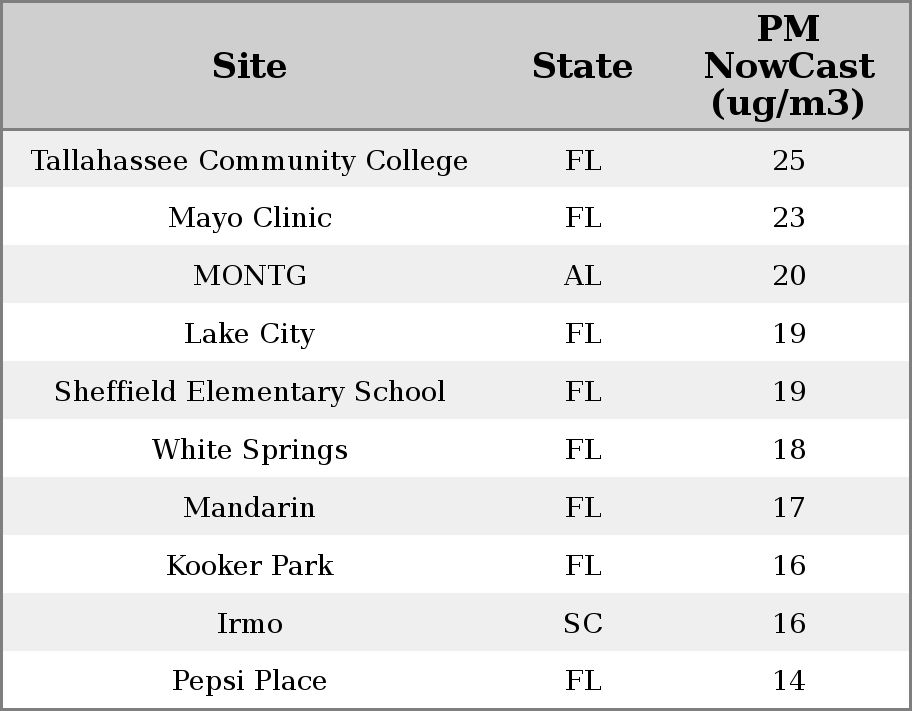 | Site | State | PM NowCast (ug/m3) |
|---|---|---|
| Tallahassee Community College | FL | 25 |
| Mayo Clinic | FL | 23 |
| MONTG | AL | 20 |
| Lake City | FL | 19 |
| Sheffield Elementary School | FL | 19 |
| White Springs | FL | 18 |
| Mandarin | FL | 17 |
| Kooker Park | FL | 16 |
| Irmo | SC | 16 |
| Pepsi Place | FL | 14 |